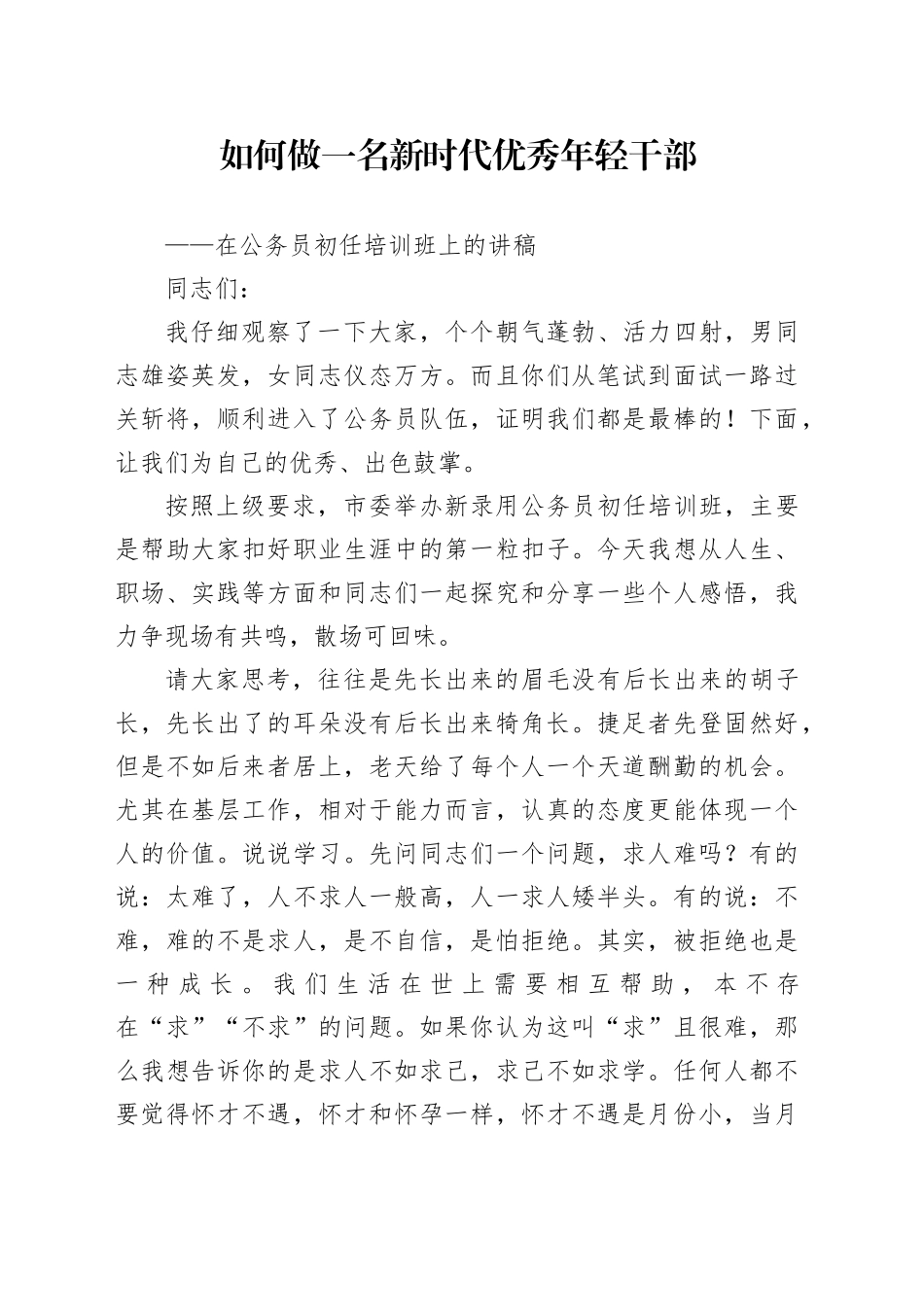 如何做一名新时代优秀年轻干部

——在公务员初任培训班上的讲稿

同志们：

我仔细观察了一下大家，个个朝气蓬勃、活力四射，男同志雄姿英发，女同志仪态万方。而且你们从笔试到面试一路过关斩将，顺利进入了公务员队伍，证明我们都是最棒的！下面，让我们为自己的优秀、出色鼓掌。

按照上级要求，市委举办新录用公务员初任培训班，主要是帮助大家扣好职业生涯中的第一粒扣子。今天我想从人生、职场、实践等方面和同志们一起探究和分享一些个人感悟，我力争现场有共鸣，散场可回味。

请大家思考，往往是先长出来的眉毛没有后长出来的胡子长，先长出了的耳朵没有后长出来犄角长。捷足者先登固然好，但是不如后来者居上，老天给了每个人一个天道酬勤的机会。尤其在基层工作，相对于能力而言，认真的态度更能体现一个人的价值。说说学习。先问同志们一个问题，求人难吗？有的说：太难了，人不求人一般高，人一求人矮半头。有的说：不难，难的不是求人，是不自信，是怕拒绝。其实，被拒绝也是一种成长。我们生活在世上需要相互帮助，本不存在“求”“不求”的问题。如果你认为这叫“求”且很难，那么我想告诉你的是求人不如求己，求己不如求学。任何人都不要觉得怀才不遇，怀才和怀孕一样，怀才不遇是月份小，当月